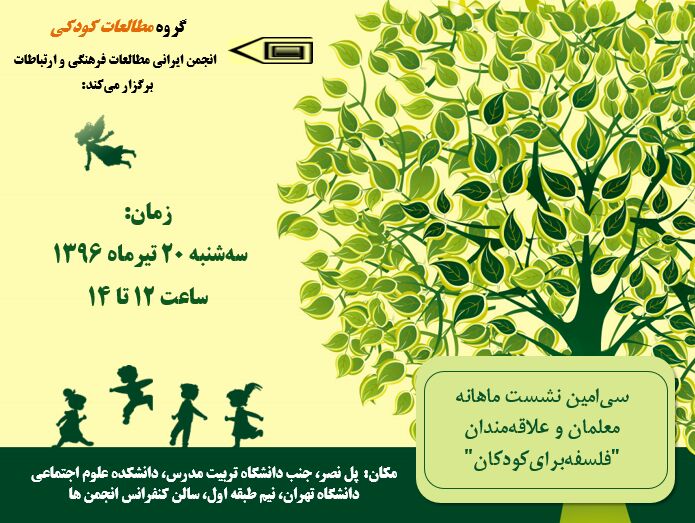 گروه مطالعات کودکی

انجمن ایرانی مطالعات فرهنگی و ارتباطات برگزار می‌کند:

زمان:
سه‌شنبه ۲۰ تیرماه ۱۳۹۶
ساعت ۱۲ تا ۱۴

سی‌امین نشست ماهانه
معلمان و علاقه‌مندان
"فلسفه‌برای‌کودکان"

مکان: پل نصر، جنب دانشگاه تربیت مدرس، دانشکده علوم اجتماعی دانشگاه تهران، نیم طبقه اول، سالن کنفرانس انجمن ها